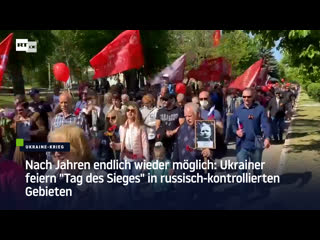 RT DE

UKRAINE-KRIEG

Nach Jahren endlich wieder möglich: Ukrainer feiern "Tag des Sieges" in russisch-kontrollierten Gebieten